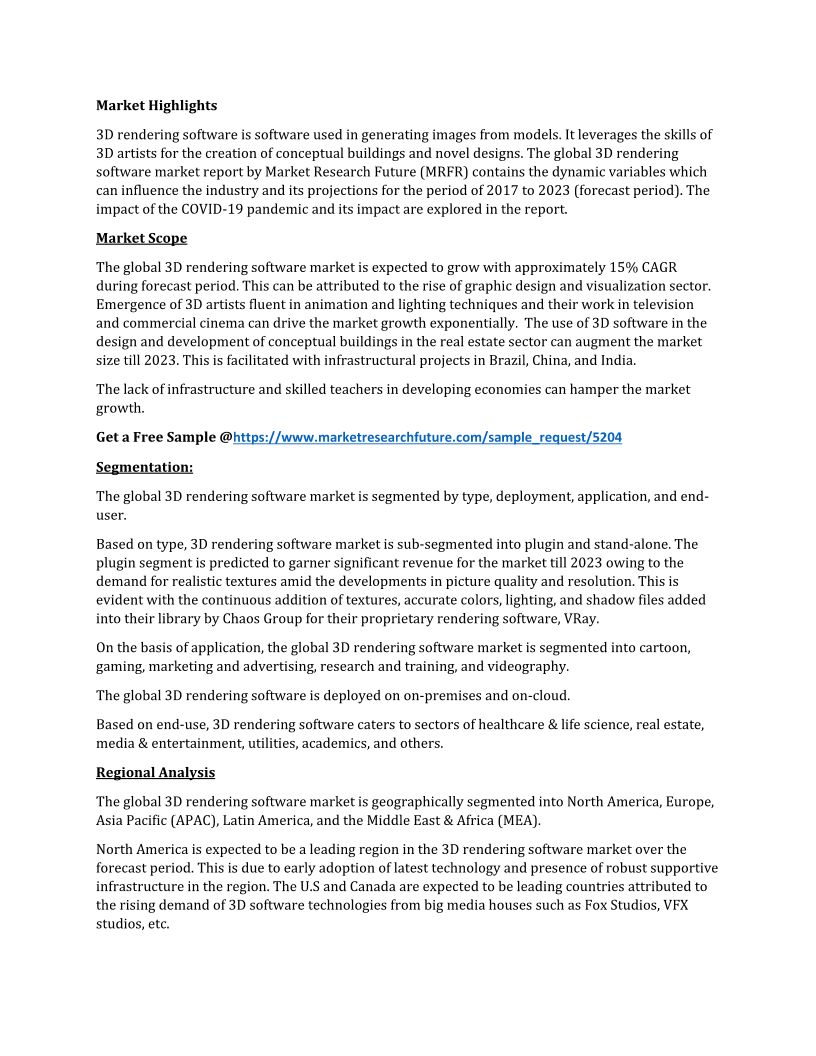 Market Highlights

3D rendering software is software used in generating images from models. It leverages the skills of 3D artists for the creation of conceptual buildings and novel designs. The global 3D rendering software market report by Market Research Future (MRFR) contains the dynamic variables which can influence the industry and its projections for the period of 2017 to 2023 (forecast period). The impact of the COVID-19 pandemic and its impact are explored in the report.

Market Scope

The global 3D rendering software market is expected to grow with approximately 15% CAGR during forecast period. This can be attributed to the rise of graphic design and visualization sector. Emergence of 3D artists fluent in animation and lighting techniques and their work in television and commercial cinema can drive the market growth exponentially. The use of 3D software in the design and development of conceptual buildings in the real estate sector can augment the market size till 2023. This is facilitated with infrastructural projects in Brazil, China, and India.

The lack of infrastructure and skilled teachers in developing economies can hamper the market growth.

Get a Free Sample @https://www.marketresearchfuture.com/sample_request/5204

Segmentation:

The global 3D rendering software market is segmented by type, deployment, application, and end-user.

Based on type, 3D rendering software market is sub-segmented into plugin and stand-alone. The plugin segment is predicted to garner significant revenue for the market till 2023 owing to the demand for realistic textures amid the developments in picture quality and resolution. This is evident with the continuous addition of textures, accurate colors, lighting, and shadow files added into their library by Chaos Group for their proprietary rendering software, VRay.

On the basis of application, the global 3D rendering software market is segmented into cartoon, gaming, marketing and advertising, research and training, and videography.

The global 3D rendering software is deployed on on-premises and on-cloud.

Based on end-use, 3D rendering software caters to sectors of healthcare & life science, real estate, media & entertainment, utilities, academics, and others.

Regional Analysis

The global 3D rendering software market is geographically segmented into North America, Europe, Asia Pacific (APAC), Latin America, and the Middle East & Africa (MEA).

North America is expected to be a leading region in the 3D rendering software market over the forecast period. This is due to early adoption of latest technology and presence of robust supportive infrastructure in the region. The U.S and Canada are expected to be leading countries attributed to the rising demand of 3D software technologies from big media houses such as Fox Studios, VFX studios, etc.